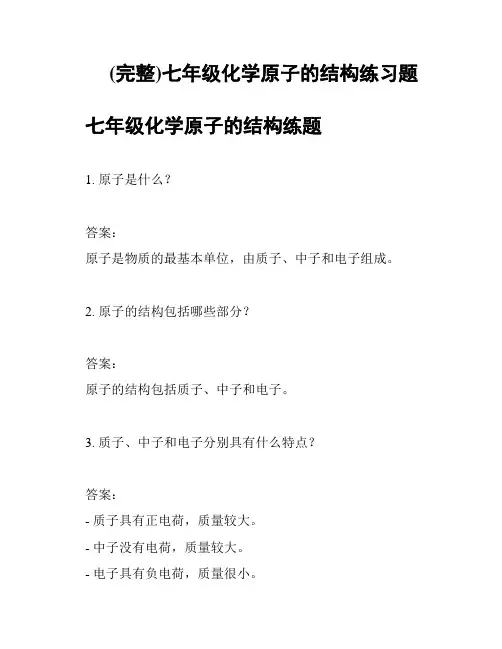 (完整)七年级化学原子的结构练习题

七年级化学原子的结构练题

1. 原子是什么？

答案：
原子是物质的最基本单位，由质子、中子和电子组成。

2. 原子的结构包括哪些部分？

答案：
原子的结构包括质子、中子和电子。

3. 质子、中子和电子分别具有什么特点？

答案：
- 质子具有正电荷，质量较大。
- 中子没有电荷，质量较大。
- 电子具有负电荷，质量很小。